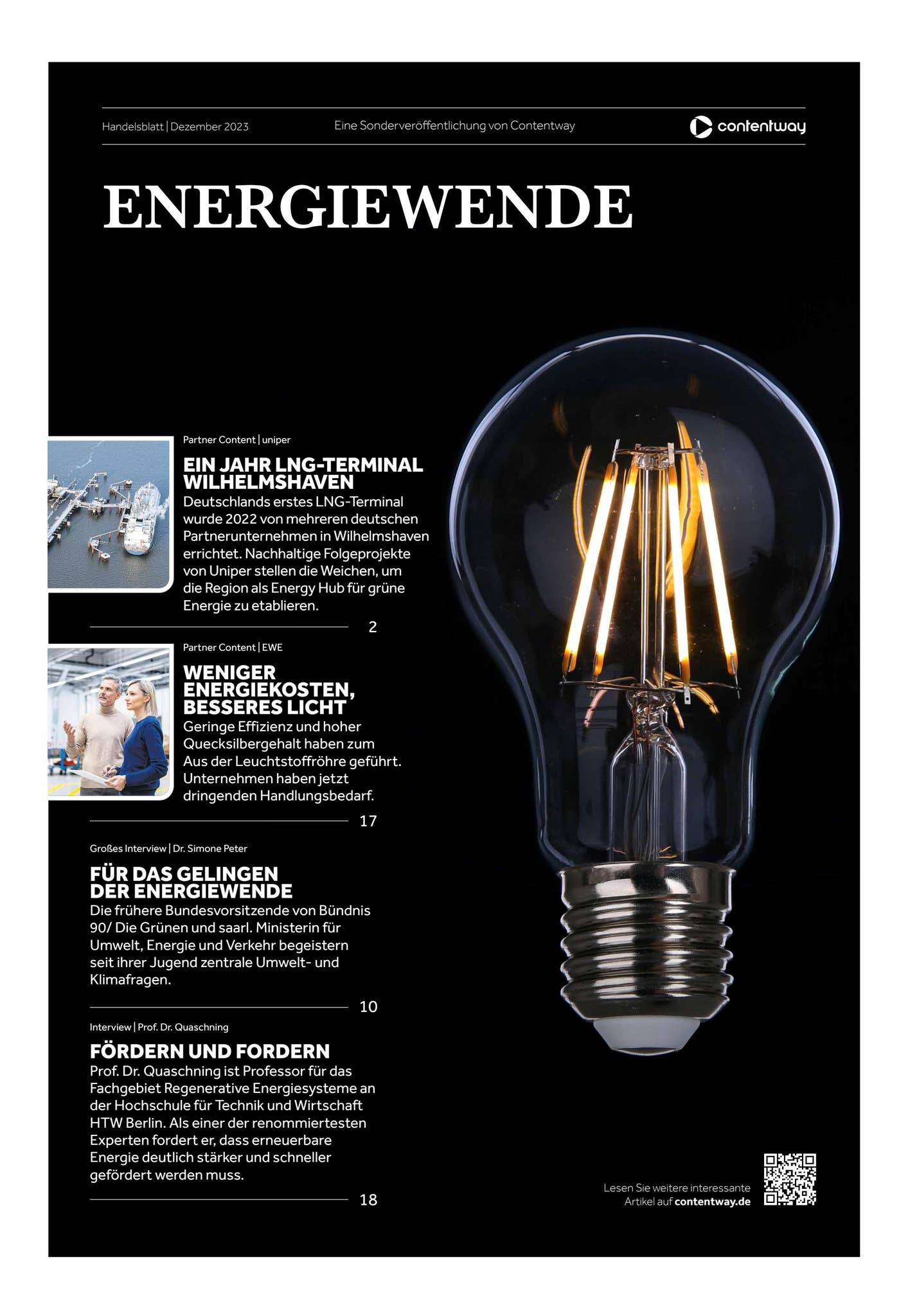 Handelsblatt | Dezember 2023

Eine Sonderveröffentlichung von Contentway

contentway

ENERGIEWENDE

Partner Content | uniper

EIN JAHR LNG-TERMINAL WILHELMSHAVEN

Deutschlands erstes LNG-Terminal wurde 2022 von mehreren deutschen Partnerunternehmen in Wilhelmshaven errichtet. Nachhaltige Folgeprojekte von Uniper stellen die Weichen, um die Region als Energy Hub für grüne Energie zu etablieren.

2

Partner Content | EWE

WENIGER ENERGIEKOSTEN, BESSERES LICHT

Geringe Effizienz und hoher Quecksilbergehalt haben zum Aus der Leuchtstoffröhre geführt. Unternehmen haben jetzt dringenden Handlungsbedarf.

17

Großes Interview | Dr. Simone Peter

FÜR DAS GELINGEN DER ENERGIEWENDE

Die frühere Bundesvorsitzende von Bündnis 90/ Die Grünen und saarl. Ministerin für Umwelt, Energie und Verkehr begeistern seit ihrer Jugend zentrale Umwelt- und Klimafragen.

10

Interview | Prof. Dr. Quaschning

FÖRDERN UND FORDERN

Prof. Dr. Quaschning ist Professor für das Fachgebiet Regenerative Energiesysteme an der Hochschule für Technik und Wirtschaft HTW Berlin. Als einer der renommiertesten Experten fordert er, dass erneuerbare Energie deutlich stärker und schneller gefördert werden muss.

18

Lesen Sie weitere interessante Artikel auf contentway.de